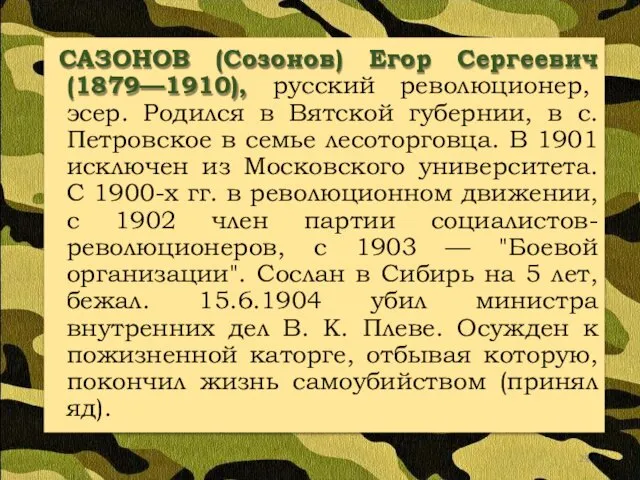 САЗОНОВ (Созонов) Егор Сергеевич (1879—1910), русский революционер, эсер. Родился в Вятской губернии, в с. Петровское в семье лесоторговца. В 1901 исключен из Московского университета. С 1900-х гг. в революционном движении, с 1902 член партии социалистов-революционеров, с 1903 — "Боевой организации". Сослан в Сибирь на 5 лет, бежал. 15.6.1904 убил министра внутренних дел В. К. Плеве. Осужден к пожизненной каторге, отбывая которую, покончил жизнь самоубийством (принял яд).